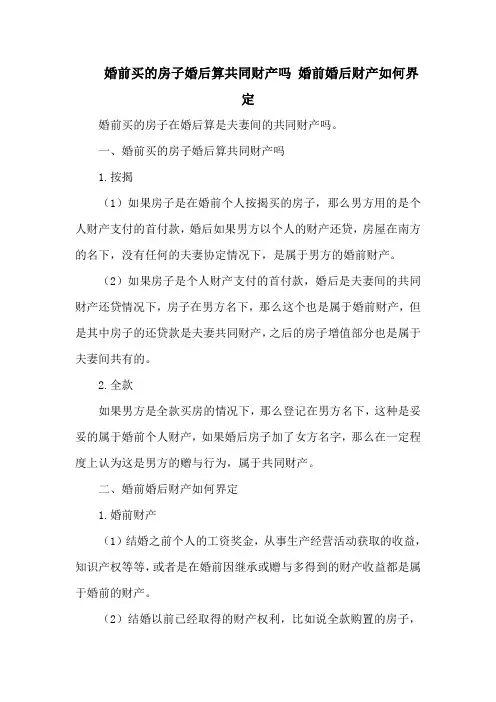 婚前买的房子婚后算共同财产吗 婚前婚后财产如何界定

婚前买的房子在婚后算是夫妻间的共同财产吗。

一、婚前买的房子婚后算共同财产吗

1.按揭

（1）如果房子是在婚前个人按揭买的房子，那么男方用的是个人财产支付的首付款，婚后如果男方以个人的财产还贷，房屋在南方的名下，没有任何的夫妻协定情况下，是属于男方的婚前财产。

（2）如果房子是个人财产支付的首付款，婚后是夫妻间的共同财产还贷情况下，房子在男方名下，那么这个也是属于婚前财产，但是其中房子的还贷款是夫妻共同财产，之后的房子增值部分也是属于夫妻间共有的。

2.全款

如果男方是全款买房的情况下，那么登记在男方名下，这种是妥妥的属于婚前个人财产，如果婚后房子加了女方名字，那么在一定程度上认为这是男方的赠与行为，属于共同财产。

二、婚前婚后财产如何界定

1.婚前财产

（1）结婚之前个人的工资奖金，从事生产经营活动获取的收益，知识产权等等，或者是在婚前因继承或赠与多得到的财产收益都是属于婚前的财产。

（2）结婚以前已经取得的财产权利，比如说全款购置的房子，